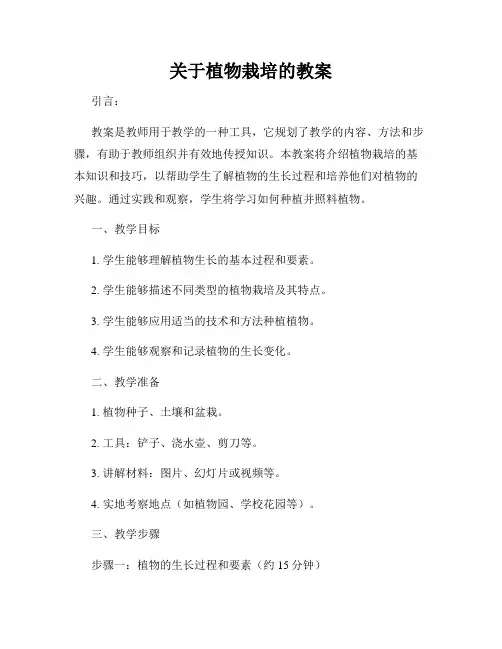 关于植物栽培的教案

引言：

教案是教师用于教学的一种工具，它规划了教学的内容、方法和步骤，有助于教师组织并有效地传授知识。本教案将介绍植物栽培的基本知识和技巧，以帮助学生了解植物的生长过程和培养他们对植物的兴趣。通过实践和观察，学生将学习如何种植并照料植物。

一、教学目标

1. 学生能够理解植物生长的基本过程和要素。

2. 学生能够描述不同类型的植物栽培及其特点。

3. 学生能够应用适当的技术和方法种植植物。

4. 学生能够观察和记录植物的生长变化。

二、教学准备

1. 植物种子、土壤和盆栽。

2. 工具：铲子、浇水壶、剪刀等。

3. 讲解材料：图片、幻灯片或视频等。

4. 实地考察地点（如植物园、学校花园等）。

三、教学步骤

步骤一：植物的生长过程和要素（约 15 分钟）